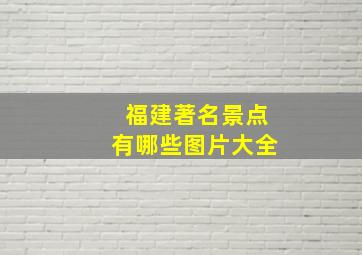 福建著名景点
有哪些图片大全